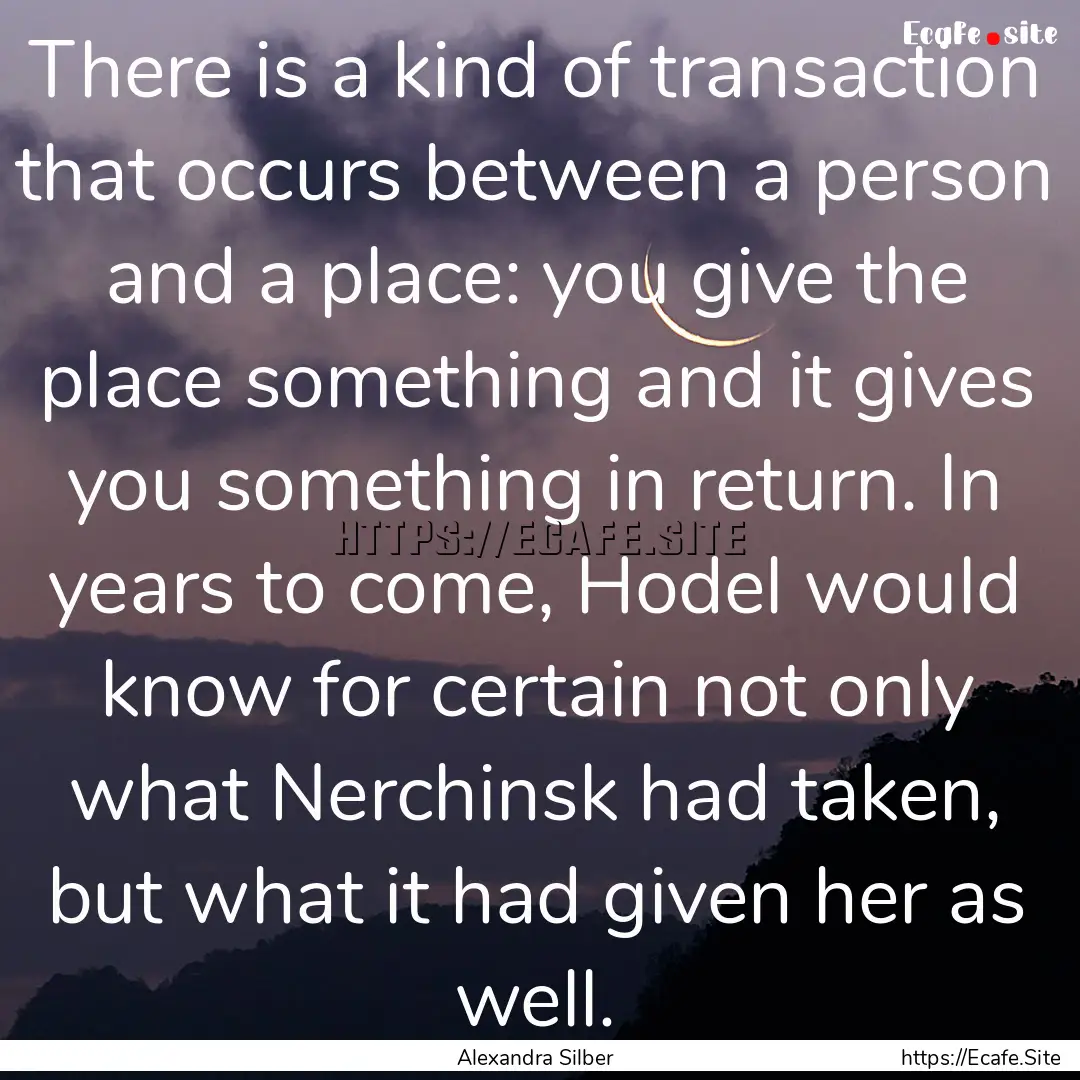 Ecafe.site

There is a kind of transaction that occurs between a person and a place: you give the place something and it gives you something in return. In years to come, Hodel would know for certain not only what Nerchinsk had taken, but what it had given her as well.

HTTPS://ECAFE.SITE

Alexandra Silber

https://Ecafe.Site